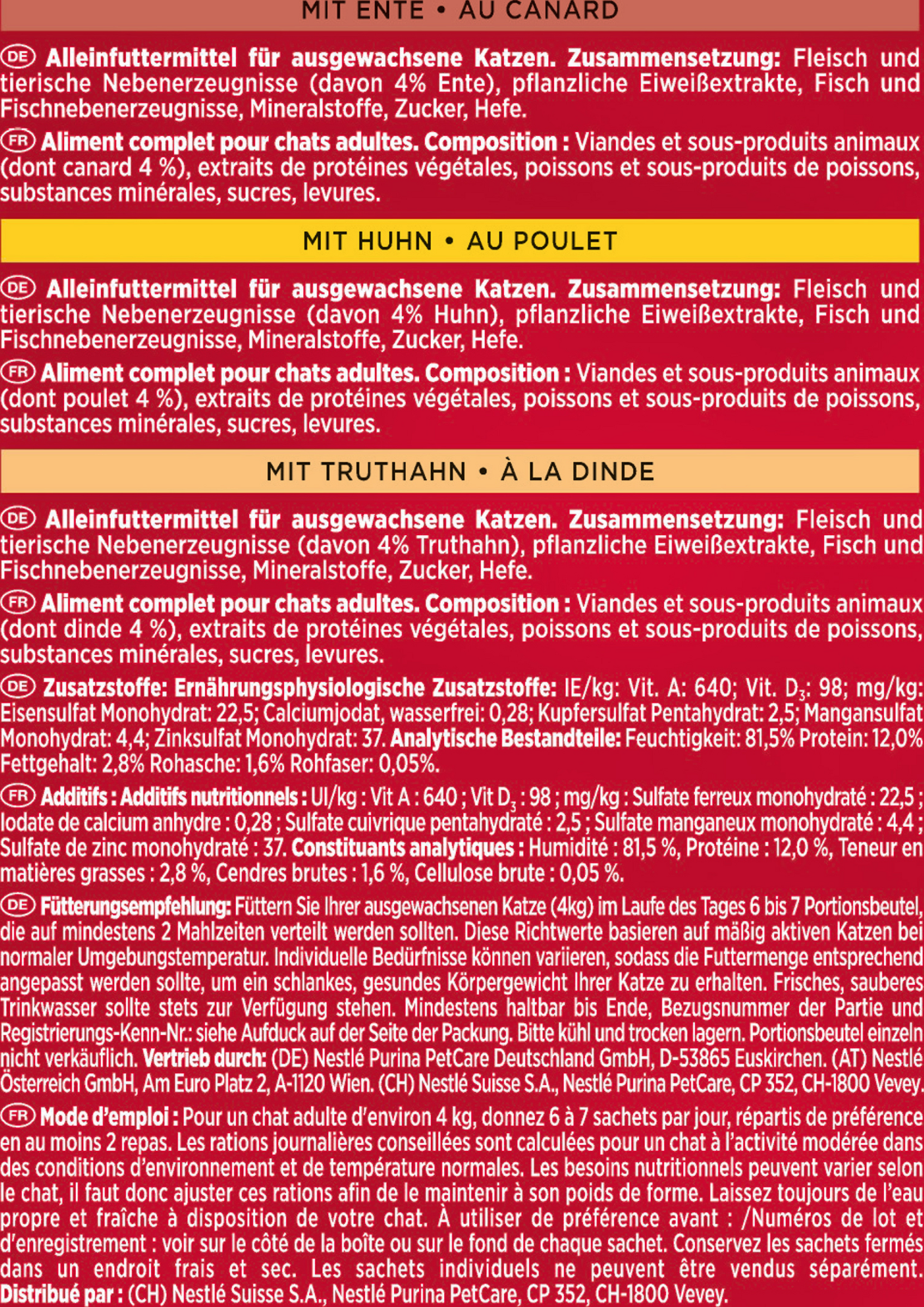 MIT ENTE • AU CANARD

DE Alleinfuttermittel für ausgewachsene Katzen. Zusammensetzung: Fleisch und tierische Nebenerzeugnisse (davon 4% Ente), pflanzliche Eiweißextrakte, Fisch und Fischnebenerzeugnisse, Mineralstoffe, Zucker, Hefe.

FR Aliment complet pour chats adultes. Composition : Viandes et sous-produits animaux (dont canard 4 %), extraits de protéines végétales, poissons et sous-produits de poissons, substances minérales, sucres, levures.

MIT HUHN • AU POULET

DE Alleinfuttermittel für ausgewachsene Katzen. Zusammensetzung: Fleisch und tierische Nebenerzeugnisse (davon 4% Huhn), pflanzliche Eiweißextrakte, Fisch und Fischnebenerzeugnisse, Mineralstoffe, Zucker, Hefe.

FR Aliment complet pour chats adultes. Composition : Viandes et sous-produits animaux (dont poulet 4 %), extraits de protéines végétales, poissons et sous-produits de poissons, substances minérales, sucres, levures.

MIT TRUTHAHN • À LA DINDE

DE Alleinfuttermittel für ausgewachsene Katzen. Zusammensetzung: Fleisch und tierische Nebenerzeugnisse (davon 4% Truthahn), pflanzliche Eiweißextrakte, Fisch und Fischnebenerzeugnisse, Mineralstoffe, Zucker, Hefe.

FR Aliment complet pour chats adultes. Composition : Viandes et sous-produits animaux (dont dinde 4 %), extraits de protéines végétales, poissons et sous-produits de poissons, substances minérales, sucres, levures.

DE Zusatzstoffe: Ernährungsphysiologische Zusatzstoffe: IE/kg: Vit. A: 640; Vit. $D_3$: 98; mg/kg: Eisensulfat Monohydrat: 22,5; Calciumjodat, wasserfrei: 0,28; Kupfersulfat Pentahydrat: 2,5; Mangansulfat Monohydrat: 4,4; Zinksulfat Monohydrat: 37. Analytische Bestandteile: Feuchtigkeit: 81,5% Protein: 12,0% Fettgehalt: 2,8% Rohasche: 1,6% Rohfaser: 0,05%.

FR Additifs : Additifs nutritionnels : UI/kg : Vit A : 640 ; Vit $D_3$ : 98 ; mg/kg : Sulfate ferreux monohydraté : 22,5 ; Iodate de calcium anhydre : 0,28 ; Sulfate cuivrique pentahydraté : 2,5 ; Sulfate manganeux monohydraté : 4,4 ; Sulfate de zinc monohydraté : 37. Constituants analytiques : Humidité : 81,5 %, Protéine : 12,0 %, Teneur en matières grasses : 2,8 %, Cendres brutes : 1,6 %, Cellulose brute : 0,05 %.

DE Fütterungsempfehlung: Füttern Sie Ihrer ausgewachsenen Katze (4kg) im Laufe des Tages 6 bis 7 Portionsbeutel, die auf mindestens 2 Mahlzeiten verteilt werden sollten. Diese Richtwerte basieren auf mäßig aktiven Katzen bei normaler Umgebungstemperatur. Individuelle Bedürfnisse können variieren, sodass die Futtermenge entsprechend angepasst werden sollte, um ein schlankes, gesundes Körpergewicht Ihrer Katze zu erhalten. Frisches, sauberes Trinkwasser sollte stets zur Verfügung stehen. Mindestens haltbar bis Ende, Bezugsnummer der Partie und Registrierungs-Kenn-Nr.: siehe Aufduck auf der Seite der Packung. Bitte kühl und trocken lagern. Portionsbeutel einzeln nicht verkäuflich. Vertrieb durch: (DE) Nestlé Purina PetCare Deutschland GmbH, D-53865 Euskirchen. (AT) Nestlé Österreich GmbH, Am Euro Platz 2, A-1120 Wien. (CH) Nestlé Suisse S.A., Nestlé Purina PetCare, CP 352, CH-1800 Vevey.

FR Mode d'emploi : Pour un chat adulte d'environ 4 kg, donnez 6 à 7 sachets par jour, répartis de préférence en au moins 2 repas. Les rations journalières conseillées sont calculées pour un chat à l'activité modérée dans des conditions d'environnement et de température normales. Les besoins nutritionnels peuvent varier selon le chat, il faut donc ajuster ces rations afin de le maintenir à son poids de forme. Laissez toujours de l'eau propre et fraîche à disposition de votre chat. À utiliser de préférence avant : /Numéros de lot et d'enregistrement : voir sur le côté de la boîte ou sur le fond de chaque sachet. Conservez les sachets fermés dans un endroit frais et sec. Les sachets individuels ne peuvent être vendus séparément. Distribué par : (CH) Nestlé Suisse S.A., Nestlé Purina PetCare, CP 352, CH-1800 Vevey.